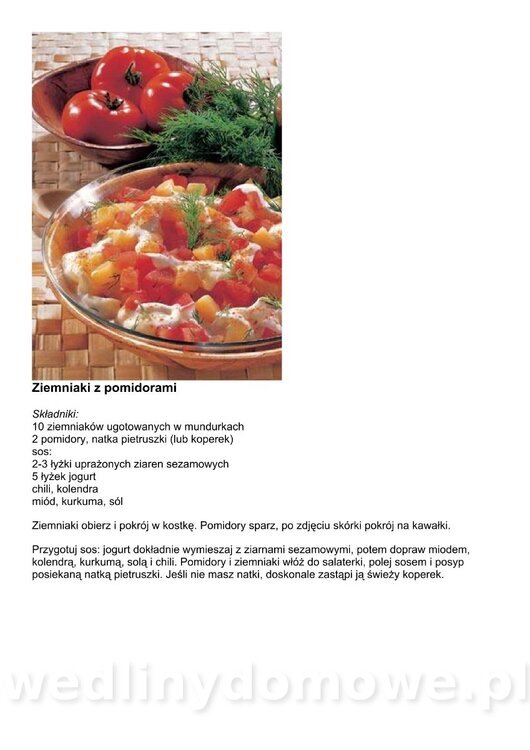 Ziemniaki z pomidorami

Składniki:
10 ziemniaków ugotowanych w mundurkach
2 pomidory, natka pietruszki (lub koperek)
sos:
2-3 łyżki uprażonych ziaren sezamowych
5 łyżek jogurt
chili, kolendra
miód, kurkuma, sól

Ziemniaki obierz i pokrój w kostkę. Pomidory sparz, po zdjęciu skórki pokrój na kawałki.

Przygotuj sos: jogurt dokładnie wymieszaj z ziarnami sezamowymi, potem dopraw miodem, kolendrą, kurkumą, solą i chili. Pomidory i ziemniaki włóż do salaterki, polej sosem i posyp posiekaną natką pietruszki. Jeśli nie masz natki, doskonale zastąpi ją świeży koperek.

wedlinydomowe.pl